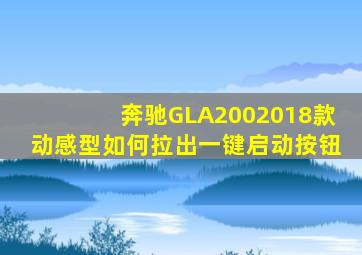 奔驰GLA2002018款
动感型如何拉出一键启动按钮